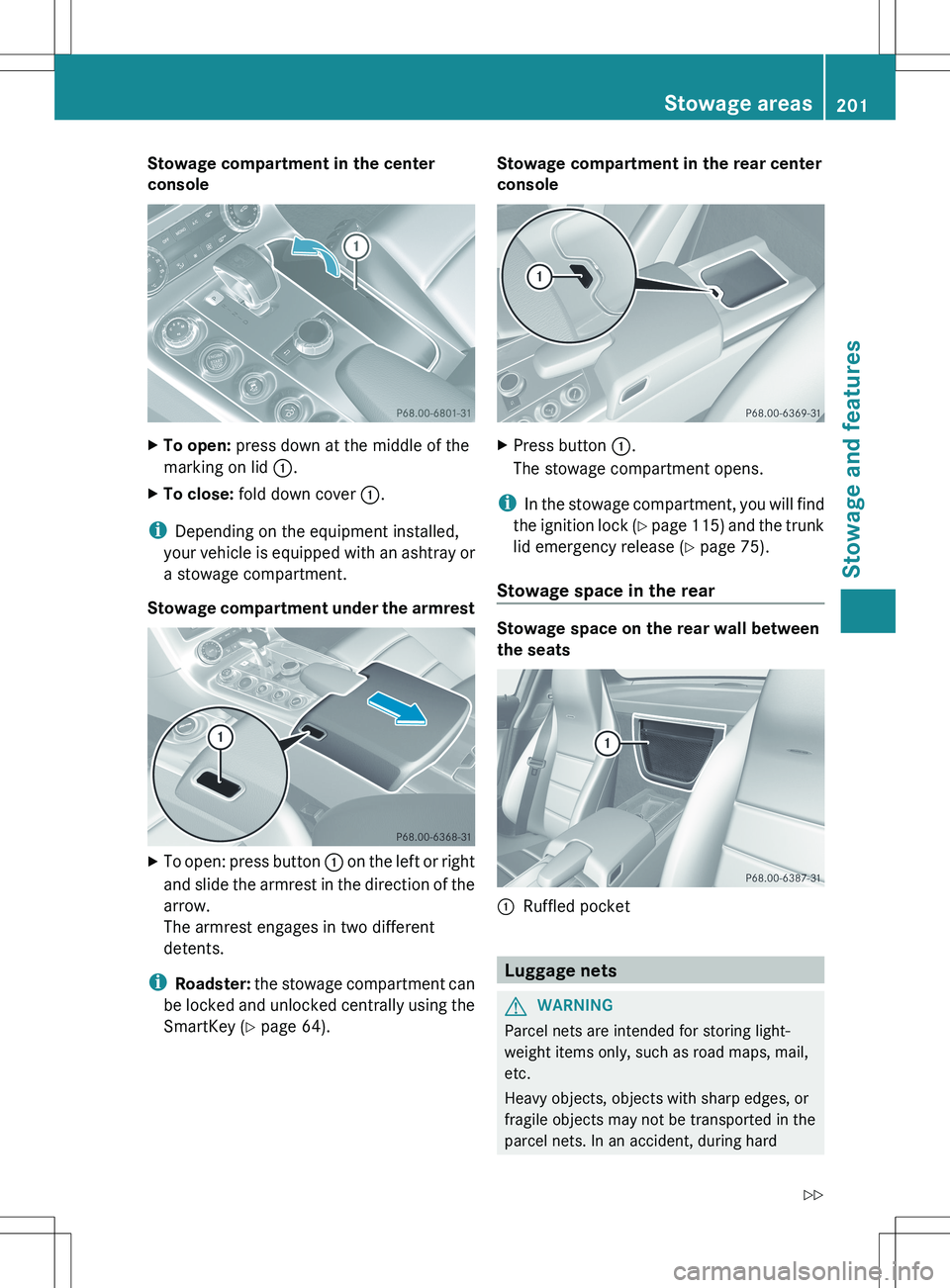 Stowage areas 201

Stowage and features

Stowage compartment in the center console

1

P68.00-6801-31

▶ To open: press down at the middle of the marking on lid ①.

▶ To close: fold down cover ①.

i Depending on the equipment installed, your vehicle is equipped with an ashtray or a stowage compartment.

Stowage compartment under the armrest

1

P68.00-6368-31

▶ To open: press button ① on the left or right and slide the armrest in the direction of the arrow.
The armrest engages in two different detents.

i Roadster: the stowage compartment can be locked and unlocked centrally using the SmartKey (▷ page 64).

Stowage compartment in the rear center console

1

P68.00-6369-31

▶ Press button ①.
The stowage compartment opens.

i In the stowage compartment, you will find the ignition lock (▷ page 115) and the trunk lid emergency release (▷ page 75).

Stowage space in the rear

Stowage space on the rear wall between the seats

1

P68.00-6387-31

① Ruffled pocket

Luggage nets

⚠ WARNING
Parcel nets are intended for storing lightweight items only, such as road maps, mail, etc.
Heavy objects, objects with sharp edges, or fragile objects may not be transported in the parcel nets. In an accident, during hard

▷▷

carmanualsonline.info